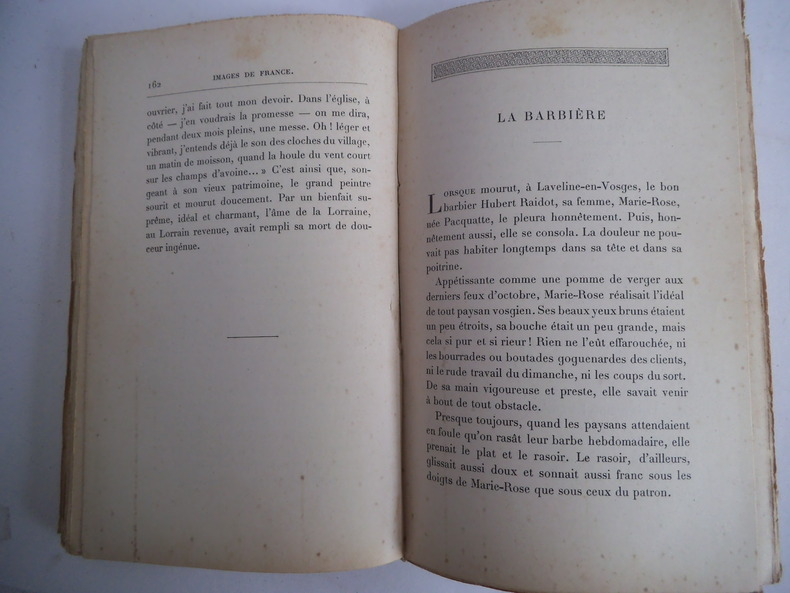 162 IMAGES DE FRANCE.

ouvrier, j'ai fait tout mon devoir. Dans l'église, à côté — j'en voudrais la promesse — on me dira, pendant deux mois pleins, une messe. Oh ! léger et vibrant, j'entends déjà le son des cloches du village, un matin de moisson, quand la houle du vent court sur les champs d'avoine... » C'est ainsi que, songeant à son vieux patrimoine, le grand peintre sourit et mourut doucement. Par un bienfait suprême, idéal et charmant, l'âme de la Lorraine, au Lorrain revenue, avait rempli sa mort de douceur ingénue.

LA BARBIÈRE

Lorsque mourut, à Laveline-en-Vosges, le bon barbier Hubert Raidot, sa femme, Marie-Rose, née Pacquatte, le pleura honnêtement. Puis, honnêtement aussi, elle se consola. La douleur ne pouvait pas habiter longtemps dans sa tête et dans sa poitrine.

Appétissante comme une pomme de verger aux derniers feux d'octobre, Marie-Rose réalisait l'idéal de tout paysan vosgien. Ses beaux yeux bruns étaient un peu étroits, sa bouche était un peu grande, mais cela si pur et si rieur ! Rien ne l'eût effarouchée, ni les bourrades ou boutades goguenardes des clients, ni le rude travail du dimanche, ni les coups du sort. De sa main vigoureuse et preste, elle savait venir à bout de tout obstacle.

Presque toujours, quand les paysans attendaient en foule qu'on rasât leur barbe hebdomadaire, elle prenait le plat et le rasoir. Le rasoir, d'ailleurs, glissait aussi doux et sonnait aussi franc sous les doigts de Marie-Rose que sous ceux du patron.